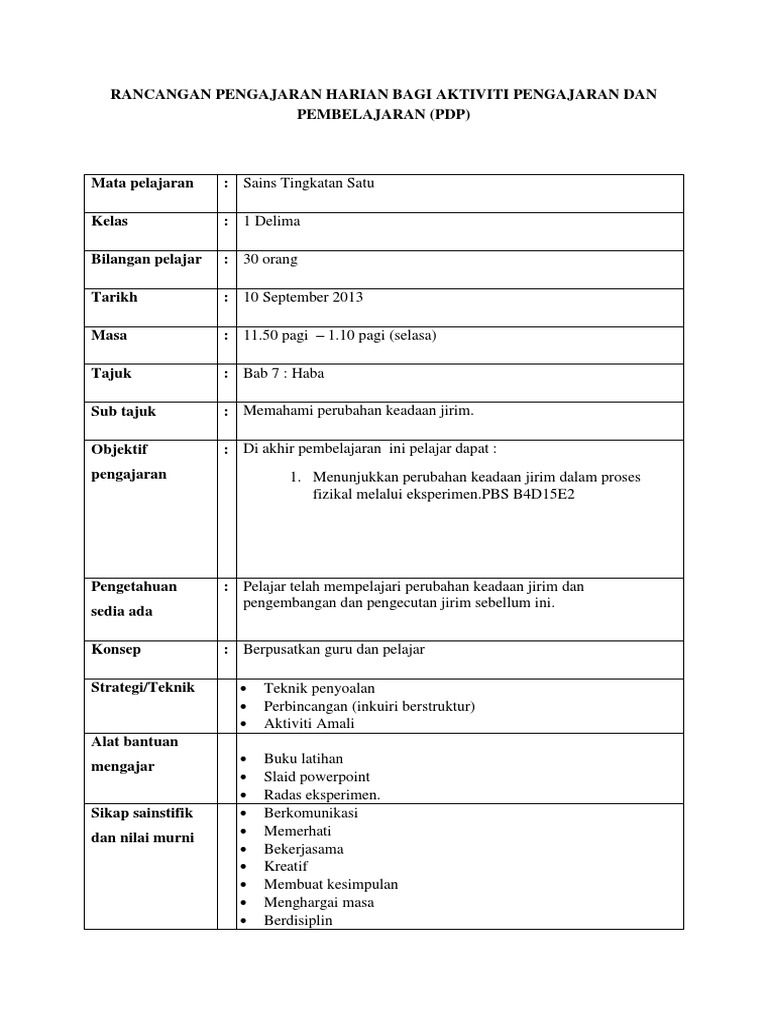 RANCANGAN PENGAJARAN HARIAN BAGI AKTIVITI PENGAJARAN DAN PEMBELAJARAN (PDP)

| Mata pelajaran | : | Sains Tingkatan Satu |
|---|---|---|
| Kelas | : | 1 Delima |
| Bilangan pelajar | : | 30 orang |
| Tarikh | : | 10 September 2013 |
| Masa | : | 11.50 pagi – 1.10 pagi (selasa) |
| Tajuk | : | Bab 7 : Haba |
| Sub tajuk | : | Memahami perubahan keadaan jirim. |
| Objektif pengajaran | : | Di akhir pembelajaran ini pelajar dapat : 1. Menunjukkan perubahan keadaan jirim dalam proses fizikal melalui eksperimen.PBS B4D15E2 |
| Pengetahuan sedia ada | : | Pelajar telah mempelajari perubahan keadaan jirim dan pengembangan dan pengecutan jirim sebellum ini. |
| Konsep | : | Berpusatkan guru dan pelajar |
| Strategi/Teknik | | • Teknik penyoalan • Perbincangan (inkuiri berstruktur) • Aktiviti Amali |
| Alat bantuan mengajar | | • Buku latihan • Slaid powerpoint • Radas eksperimen. |
| Sikap sainstifik dan nilai murni | | • Berkomunikasi • Memerhati • Bekerjasama • Kreatif • Membuat kesimpulan • Menghargai masa • Berdisiplin |